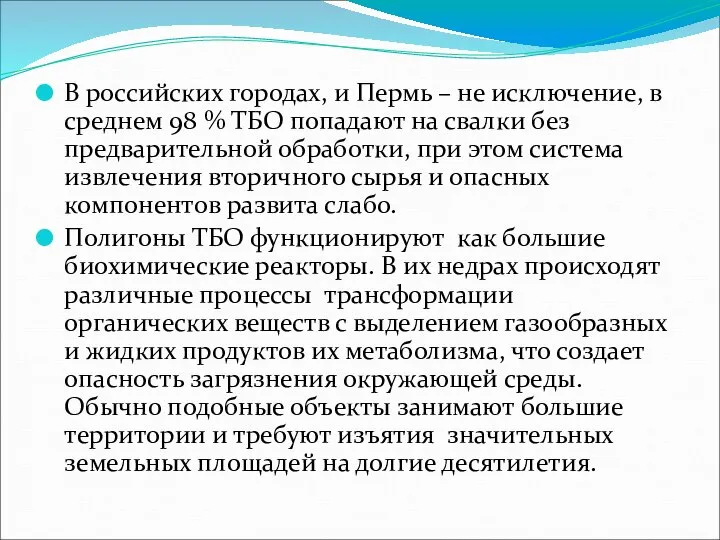 В российских городах, и Пермь – не исключение, в среднем 98 % ТБО попадают на свалки без предварительной обработки, при этом система извлечения вторичного сырья и опасных компонентов развита слабо.

Полигоны ТБО функционируют как большие биохимические реакторы. В их недрах происходят различные процессы трансформации органических веществ с выделением газообразных и жидких продуктов их метаболизма, что создает опасность загрязнения окружающей среды. Обычно подобные объекты занимают большие территории и требуют изъятия значительных земельных площадей на долгие десятилетия.